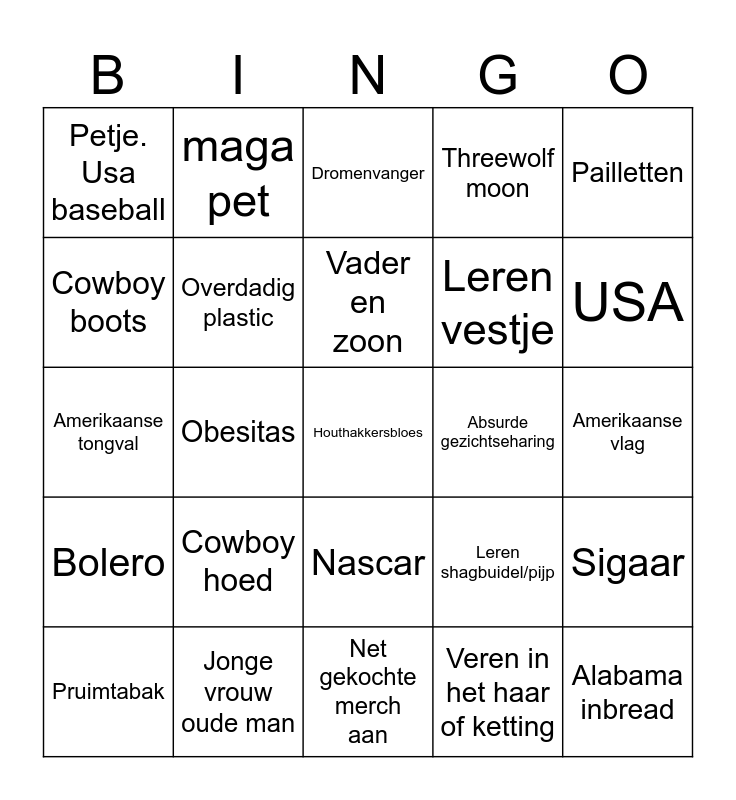 | B | I | N | G | O |
|---|---|---|---|---|
| Petje. Usa baseball | maga pet | Dromenvanger | Threewolf moon | Pailletten |
| Cowboy boots | Overdadig plastic | Vader en zoon | Leren vestje | USA |
| Amerikaanse tongval | Obesitas | Houthakkersbloes | Absurde gezichtseharing | Amerikaanse vlag |
| Bolero | Cowboy hoed | Nascar | Leren shagbuidel/pijp | Sigaar |
| Pruimtabak | Jonge vrouw oude man | Net gekochte merch aan | Veren in het haar of ketting | Alabama inbread |